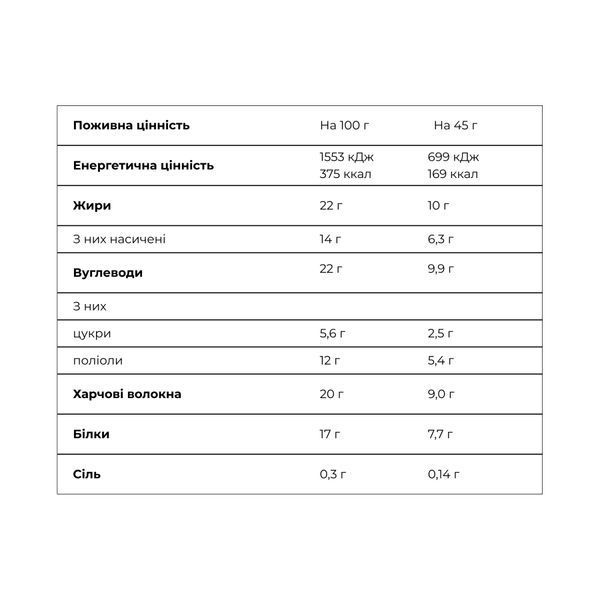 | Поживна цінність | На 100 г | На 45 г |
|---|---|---|
| Енергетична цінність | 1553 кДж 375 ккал | 699 кДж 169 ккал |
| Жири | 22 г | 10 г |
| З них насичені | 14 г | 6,3 г |
| Вуглеводи | 22 г | 9,9 г |
| З них | | |
| цукри | 5,6 г | 2,5 г |
| поліоли | 12 г | 5,4 г |
| Харчові волокна | 20 г | 9,0 г |
| Білки | 17 г | 7,7 г |
| Сіль | 0,3 г | 0,14 г |